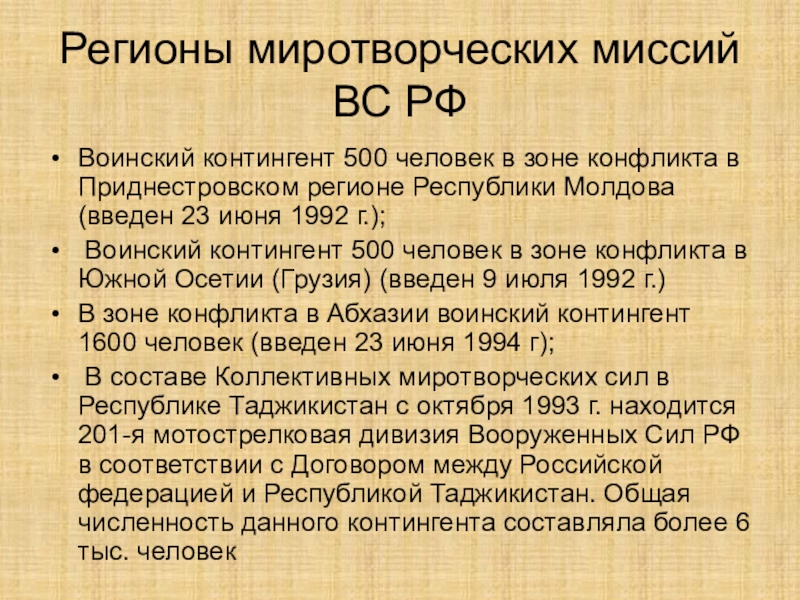 Регионы миротворческих миссий ВС РФ

• Воинский контингент 500 человек в зоне конфликта в Приднестровском регионе Республики Молдова (введен 23 июня 1992 г.);

• Воинский контингент 500 человек в зоне конфликта в Южной Осетии (Грузия) (введен 9 июля 1992 г.)

• В зоне конфликта в Абхазии воинский контингент 1600 человек (введен 23 июня 1994 г);

• В составе Коллективных миротворческих сил в Республике Таджикистан с октября 1993 г. находится 201-я мотострелковая дивизия Вооруженных Сил РФ в соответствии с Договором между Российской федерацией и Республикой Таджикистан. Общая численность данного контингента составляла более 6 тыс. человек